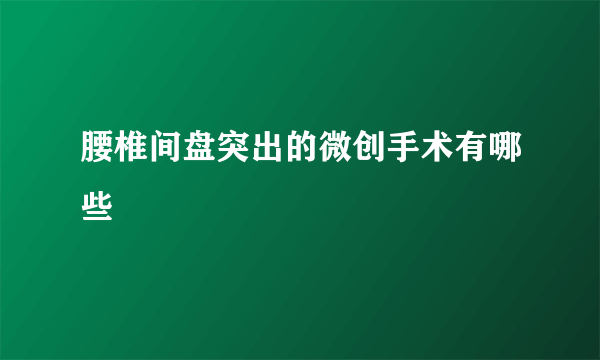 腰椎间盘突出的微创手术有哪些